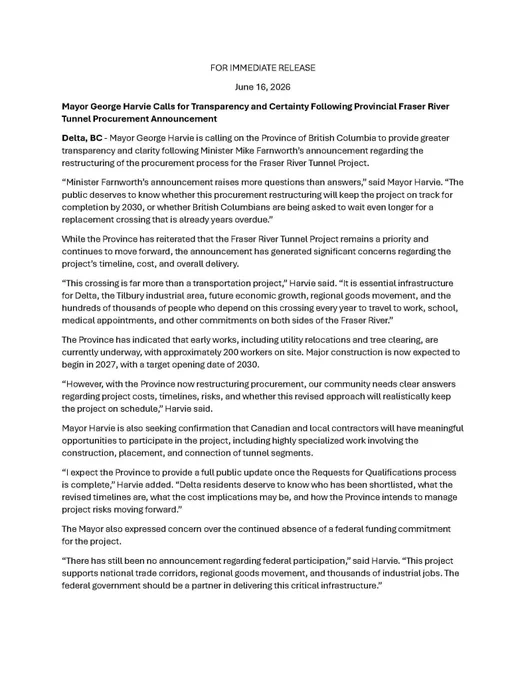 FOR IMMEDIATE RELEASE

June 16, 2026

Mayor George Harvie Calls for Transparency and Certainty Following Provincial Fraser River Tunnel Procurement Announcement

Delta, BC - Mayor George Harvie is calling on the Province of British Columbia to provide greater transparency and clarity following Minister Mike Farnworth's announcement regarding the restructuring of the procurement process for the Fraser River Tunnel Project.

"Minister Farnworth's announcement raises more questions than answers," said Mayor Harvie. "The public deserves to know whether this procurement restructuring will keep the project on track for completion by 2030, or whether British Columbians are being asked to wait even longer for a replacement crossing that is already years overdue."

While the Province has reiterated that the Fraser River Tunnel Project remains a priority and continues to move forward, the announcement has generated significant concerns regarding the project's timeline, cost, and overall delivery.

"This crossing is far more than a transportation project," Harvie said. "It is essential infrastructure for Delta, the Tilbury industrial area, future economic growth, regional goods movement, and the hundreds of thousands of people who depend on this crossing every year to travel to work, school, medical appointments, and other commitments on both sides of the Fraser River."

The Province has indicated that early works, including utility relocations and tree clearing, are currently underway, with approximately 200 workers on site. Major construction is now expected to begin in 2027, with a target opening date of 2030.

"However, with the Province now restructuring procurement, our community needs clear answers regarding project costs, timelines, risks, and whether this revised approach will realistically keep the project on schedule," Harvie said.

Mayor Harvie is also seeking confirmation that Canadian and local contractors will have meaningful opportunities to participate in the project, including highly specialized work involving the construction, placement, and connection of tunnel segments.

"I expect the Province to provide a full public update once the Requests for Qualifications process is complete," Harvie added. "Delta residents deserve to know who has been shortlisted, what the revised timelines are, what the cost implications may be, and how the Province intends to manage project risks moving forward."

The Mayor also expressed concern over the continued absence of a federal funding commitment for the project.

"There has still been no announcement regarding federal participation," said Harvie. "This project supports national trade corridors, regional goods movement, and thousands of industrial jobs. The federal government should be a partner in delivering this critical infrastructure."